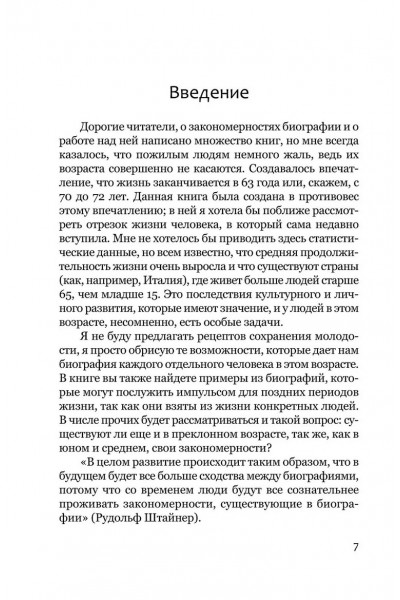 Введение

Дорогие читатели, о закономерностях биографии и о работе над ней написано множество книг, но мне всегда казалось, что пожилым людям немного жаль, ведь их возраста совершенно не касаются. Создавалось впечатление, что жизнь заканчивается в 63 года или, скажем, с 70 до 72 лет. Данная книга была создана в противовес этому впечатлению; в ней я хотела бы поближе рассмотреть отрезок жизни человека, в который сама недавно вступила. Мне не хотелось бы приводить здесь статистические данные, но всем известно, что средняя продолжительность жизни очень выросла и что существуют страны (как, например, Италия), где живет больше людей старше 65, чем младше 15. Это последствия культурного и личного развития, которые имеют значение, и у людей в этом возрасте, несомненно, есть особые задачи.

Я не буду предлагать рецептов сохранения молодости, я просто обрисую те возможности, которые дает нам биография каждого отдельного человека в этом возрасте. В книге вы также найдете примеры из биографий, которые могут послужить импульсом для поздних периодов жизни, так как они взяты из жизни конкретных людей. В числе прочих будет рассматриваться и такой вопрос: существуют ли еще и в преклонном возрасте, так же, как в юном и среднем, свои закономерности?

«В целом развитие происходит таким образом, что в будущем будет все больше сходства между биографиями, потому что со временем люди будут все сознательнее проживать закономерности, существующие в биографии» (Рудольф Штайнер).

7